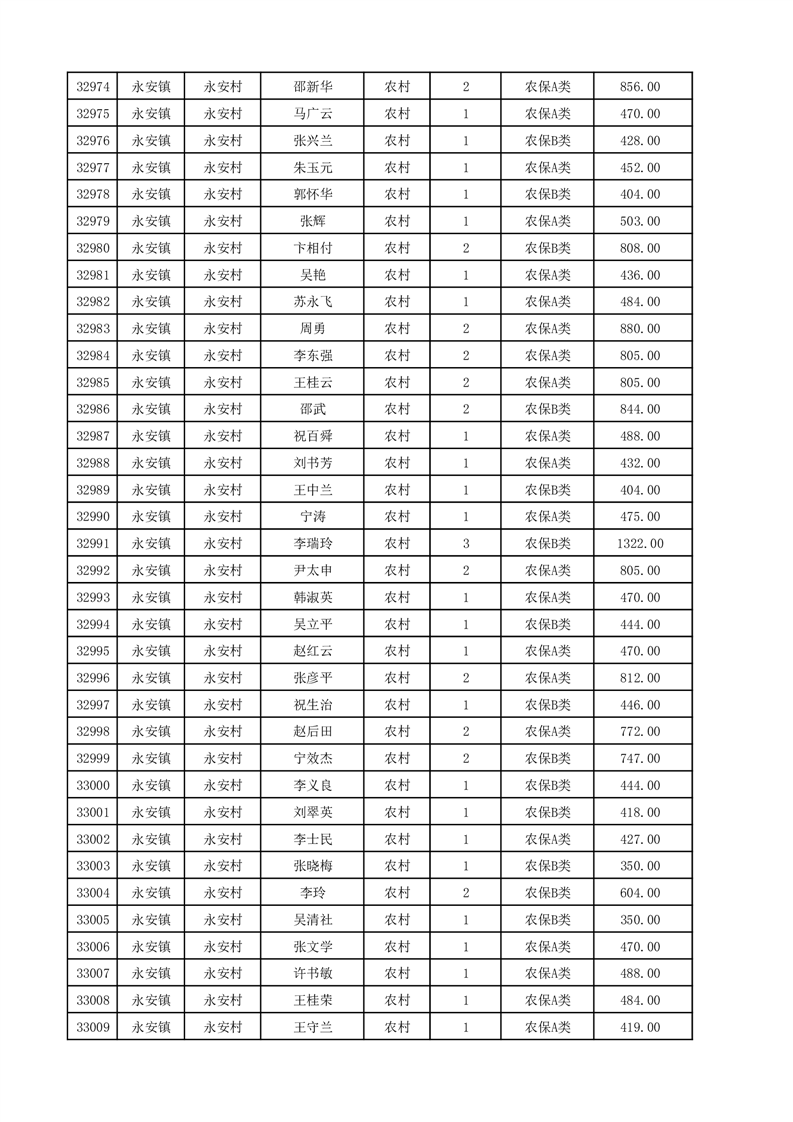 | 32974 | 永安镇 | 永安村 | 邵新华 | 农村 | 2 | 农保A类 | 856.00 |
|---|---|---|---|---|---|---|---|
| 32975 | 永安镇 | 永安村 | 马广云 | 农村 | 1 | 农保A类 | 470.00 |
| 32976 | 永安镇 | 永安村 | 张兴兰 | 农村 | 1 | 农保B类 | 428.00 |
| 32977 | 永安镇 | 永安村 | 朱玉元 | 农村 | 1 | 农保A类 | 452.00 |
| 32978 | 永安镇 | 永安村 | 郭怀华 | 农村 | 1 | 农保B类 | 404.00 |
| 32979 | 永安镇 | 永安村 | 张辉 | 农村 | 1 | 农保A类 | 503.00 |
| 32980 | 永安镇 | 永安村 | 卞相付 | 农村 | 2 | 农保B类 | 808.00 |
| 32981 | 永安镇 | 永安村 | 吴艳 | 农村 | 1 | 农保A类 | 436.00 |
| 32982 | 永安镇 | 永安村 | 苏永飞 | 农村 | 1 | 农保A类 | 484.00 |
| 32983 | 永安镇 | 永安村 | 周勇 | 农村 | 2 | 农保A类 | 880.00 |
| 32984 | 永安镇 | 永安村 | 李东强 | 农村 | 2 | 农保A类 | 805.00 |
| 32985 | 永安镇 | 永安村 | 王桂云 | 农村 | 2 | 农保A类 | 805.00 |
| 32986 | 永安镇 | 永安村 | 邵武 | 农村 | 2 | 农保B类 | 844.00 |
| 32987 | 永安镇 | 永安村 | 祝百舜 | 农村 | 1 | 农保A类 | 488.00 |
| 32988 | 永安镇 | 永安村 | 刘书芳 | 农村 | 1 | 农保A类 | 432.00 |
| 32989 | 永安镇 | 永安村 | 王中兰 | 农村 | 1 | 农保B类 | 404.00 |
| 32990 | 永安镇 | 永安村 | 宁涛 | 农村 | 1 | 农保A类 | 475.00 |
| 32991 | 永安镇 | 永安村 | 李瑞玲 | 农村 | 3 | 农保B类 | 1322.00 |
| 32992 | 永安镇 | 永安村 | 尹太申 | 农村 | 2 | 农保A类 | 805.00 |
| 32993 | 永安镇 | 永安村 | 韩淑英 | 农村 | 1 | 农保A类 | 470.00 |
| 32994 | 永安镇 | 永安村 | 吴立平 | 农村 | 1 | 农保B类 | 444.00 |
| 32995 | 永安镇 | 永安村 | 赵红云 | 农村 | 1 | 农保A类 | 470.00 |
| 32996 | 永安镇 | 永安村 | 张彦平 | 农村 | 2 | 农保A类 | 812.00 |
| 32997 | 永安镇 | 永安村 | 祝生治 | 农村 | 1 | 农保B类 | 446.00 |
| 32998 | 永安镇 | 永安村 | 赵后田 | 农村 | 2 | 农保A类 | 772.00 |
| 32999 | 永安镇 | 永安村 | 宁效杰 | 农村 | 2 | 农保B类 | 747.00 |
| 33000 | 永安镇 | 永安村 | 李义良 | 农村 | 1 | 农保B类 | 444.00 |
| 33001 | 永安镇 | 永安村 | 刘翠英 | 农村 | 1 | 农保B类 | 418.00 |
| 33002 | 永安镇 | 永安村 | 李士民 | 农村 | 1 | 农保A类 | 427.00 |
| 33003 | 永安镇 | 永安村 | 张晓梅 | 农村 | 1 | 农保B类 | 350.00 |
| 33004 | 永安镇 | 永安村 | 李玲 | 农村 | 2 | 农保B类 | 604.00 |
| 33005 | 永安镇 | 永安村 | 吴清社 | 农村 | 1 | 农保B类 | 350.00 |
| 33006 | 永安镇 | 永安村 | 张文学 | 农村 | 1 | 农保A类 | 470.00 |
| 33007 | 永安镇 | 永安村 | 许书敏 | 农村 | 1 | 农保A类 | 488.00 |
| 33008 | 永安镇 | 永安村 | 王桂荣 | 农村 | 1 | 农保A类 | 484.00 |
| 33009 | 永安镇 | 永安村 | 王守兰 | 农村 | 1 | 农保A类 | 419.00 |